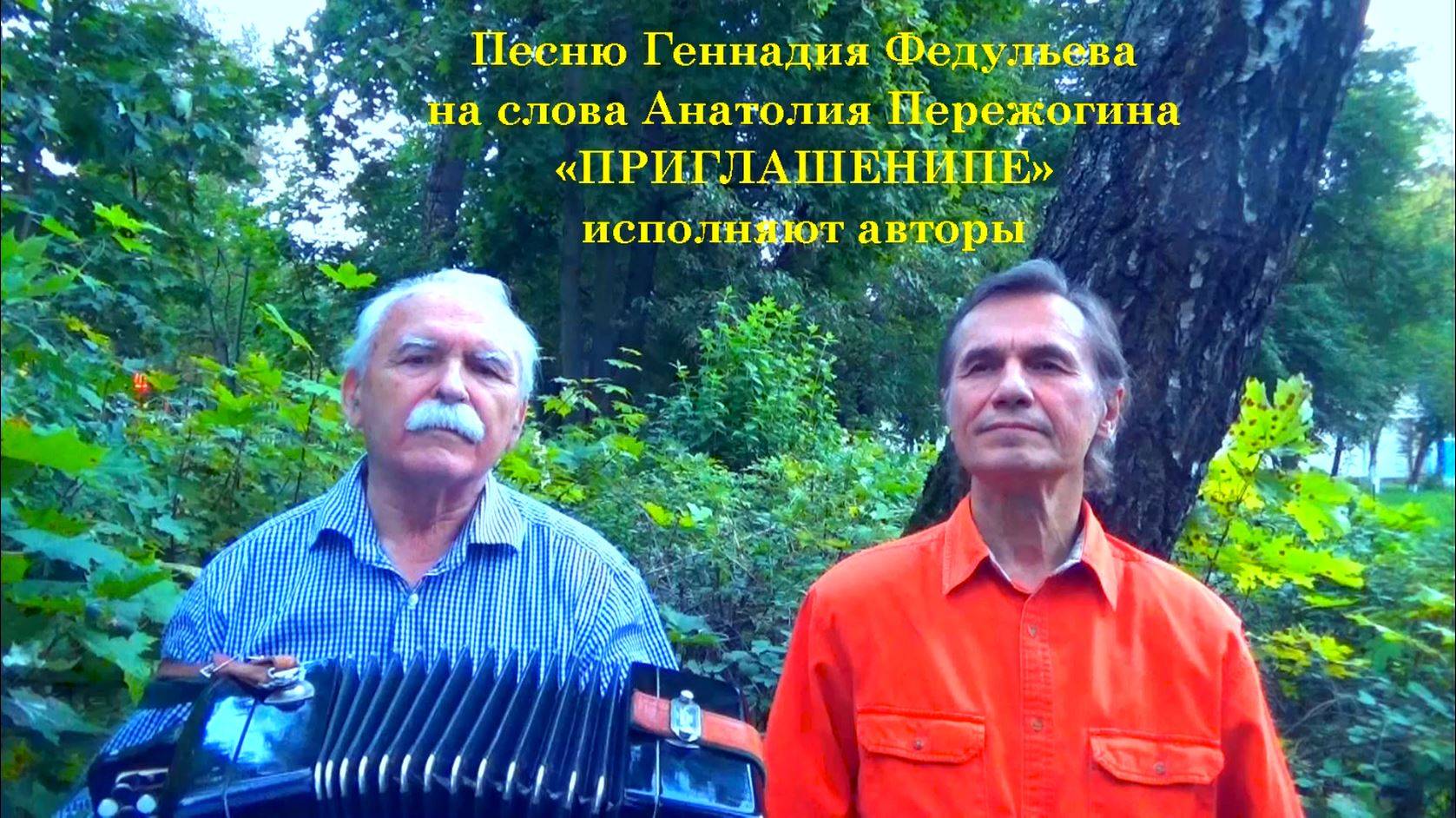 Песню Геннадия Федульева
на слова Анатолия Пережогина
«ПРИГЛАШЕНИПЕ»
исполняют авторы